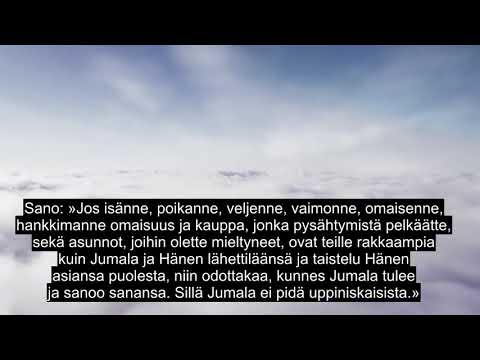 Sano: »Jos isänne, poikanne, veljenne, vaimonne, omaisenne, hankkimanne omaisuus ja kauppa, jonka pysähtymistä pelkäätte, sekä asunnot, joihin olette mieltyneet, ovat teille rakkaampia kuin Jumala ja Hänen lähettiläänsä ja taistelu Hänen asiansa puolesta, niin odottakaa, kunnes Jumala tulee ja sanoo sanansa. Sillä Jumala ei pidä uppiniskaisista.»